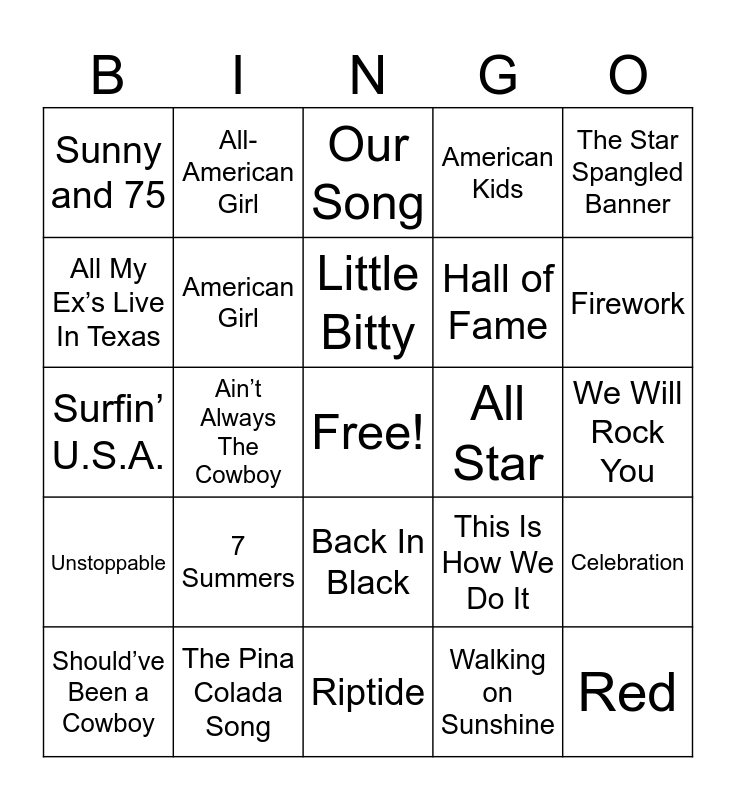 | B | I | N | G | O |
|---|---|---|---|---|
| Sunny and 75 | All-American Girl | Our Song | American Kids | The Star Spangled Banner |
| All My Ex's Live In Texas | American Girl | Little Bitty | Hall of Fame | Firework |
| Surfin' U.S.A. | Ain't Always The Cowboy | Free! | All Star | We Will Rock You |
| Unstoppable | 7 Summers | Back In Black | This Is How We Do It | Celebration |
| Should've Been a Cowboy | The Pina Colada Song | Riptide | Walking on Sunshine | Red |